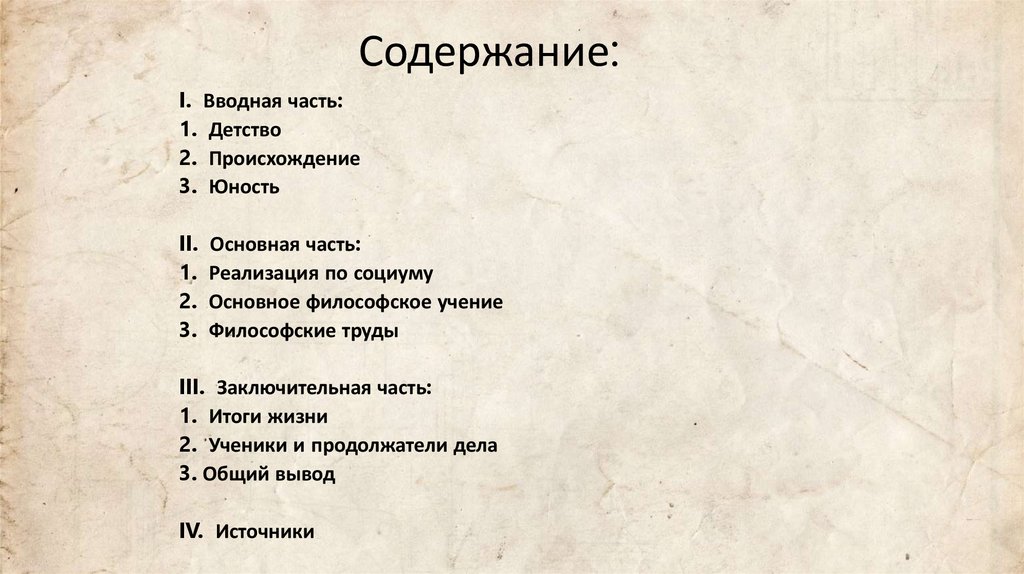 Содержание:

I. Вводная часть:
1. Детство
2. Происхождение
3. Юность

II. Основная часть:
1. Реализация по социуму
2. Основное философское учение
3. Философские труды

III. Заключительная часть:
1. Итоги жизни
2. Ученики и продолжатели дела
3. Общий вывод

IV. Источники